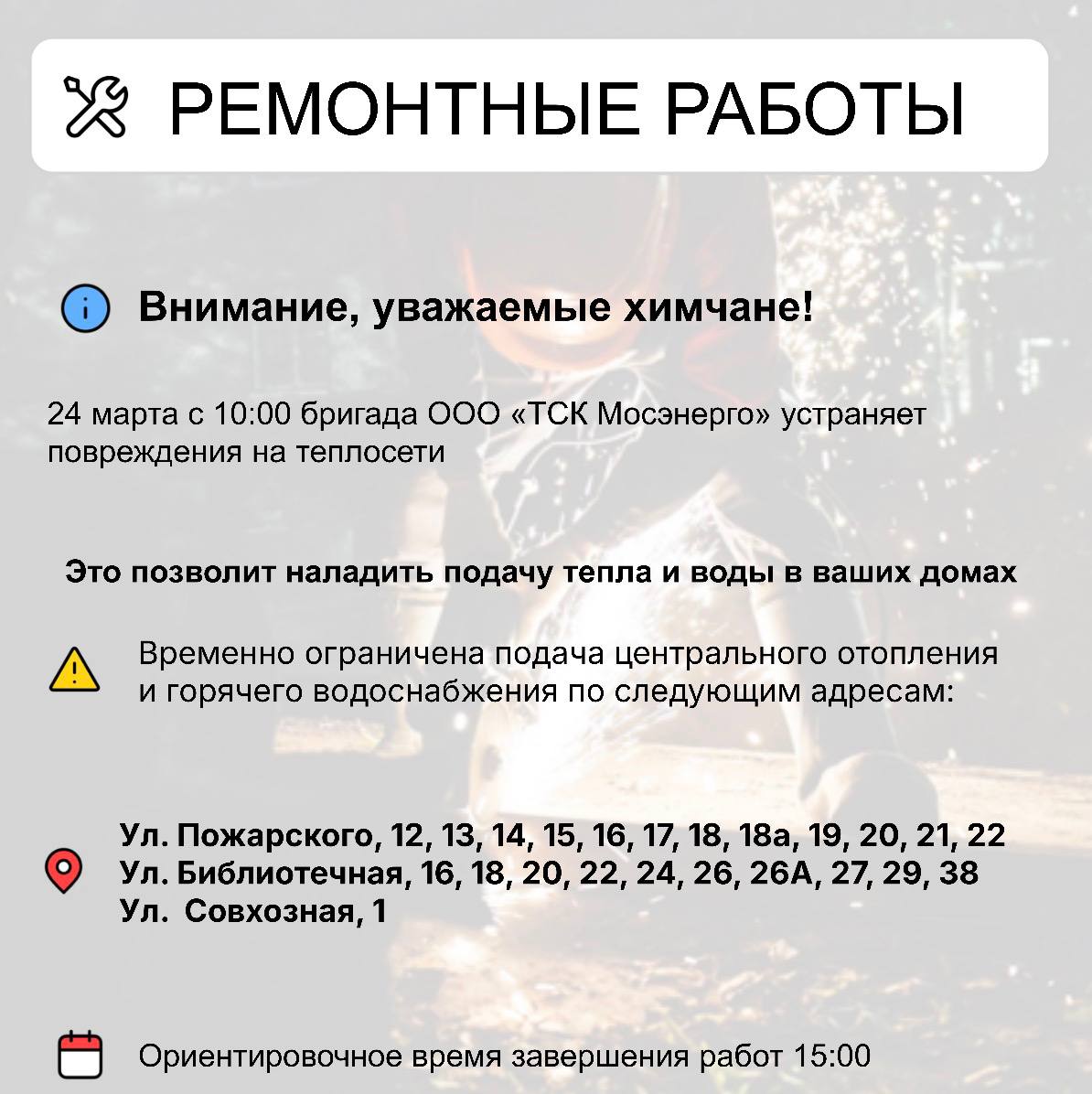 РЕМОНТНЫЕ РАБОТЫ

Внимание, уважаемые химчане!

24 марта с 10:00 бригада ООО «ТСК Мосэнерго» устраняет повреждения на теплосети

Это позволит наладить подачу тепла и воды в ваших домах

Временно ограничена подача центрального отопления и горячего водоснабжения по следующим адресам:

Ул. Пожарского, 12, 13, 14, 15, 16, 17, 18, 18а, 19, 20, 21, 22
Ул. Библиотечная, 16, 18, 20, 22, 24, 26, 26А, 27, 29, 38
Ул.  Совхозная, 1

Ориентировочное время завершения работ 15:00